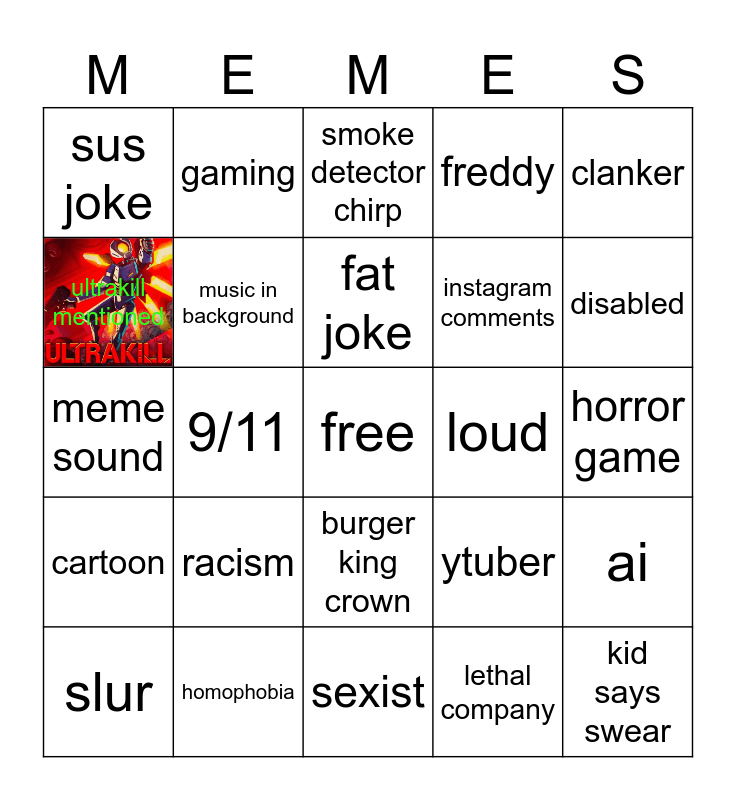 | M | E | M | E | S |
|---|---|---|---|---|
| sus joke | gaming | smoke detector chirp | freddy | clanker |
| ultrakill mentioned ULTRAKILL | music in background | fat joke | instagram comments | disabled |
| meme sound | 9/11 | free | loud | horror game |
| cartoon | racism | burger king crown | ytuber | ai |
| slur | homophobia | sexist | lethal company | kid says swear |